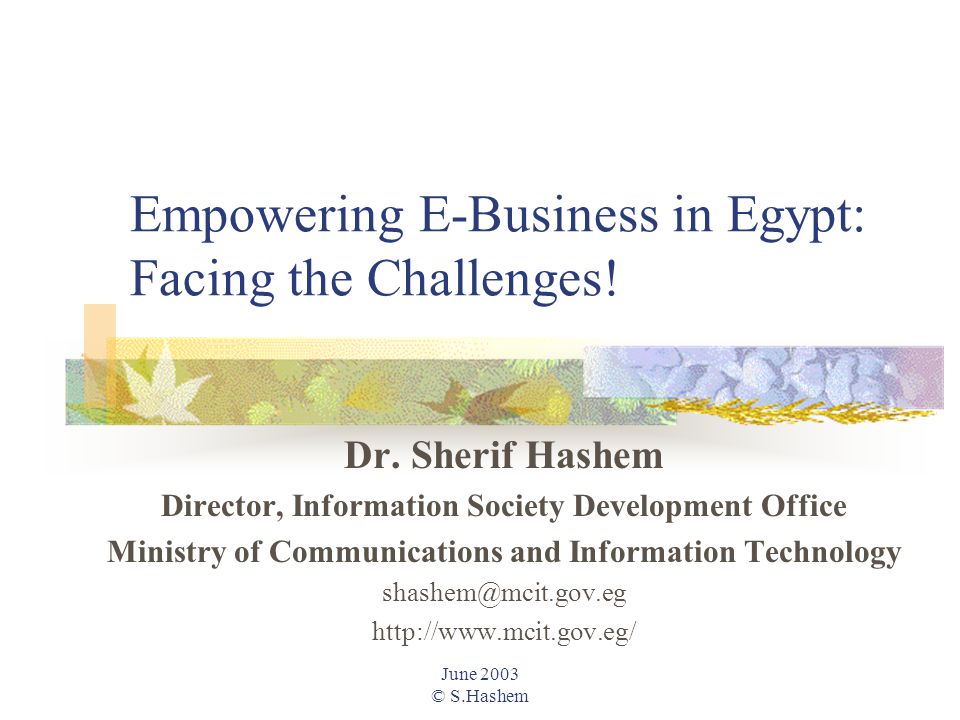 Empowering E-Business in Egypt: Facing the Challenges!

Dr. Sherif Hashem

Director, Information Society Development Office

Ministry of Communications and Information Technology

shashem@mcit.gov.eg

http://www.mcit.gov.eg/

June 2003
© S.Hashem